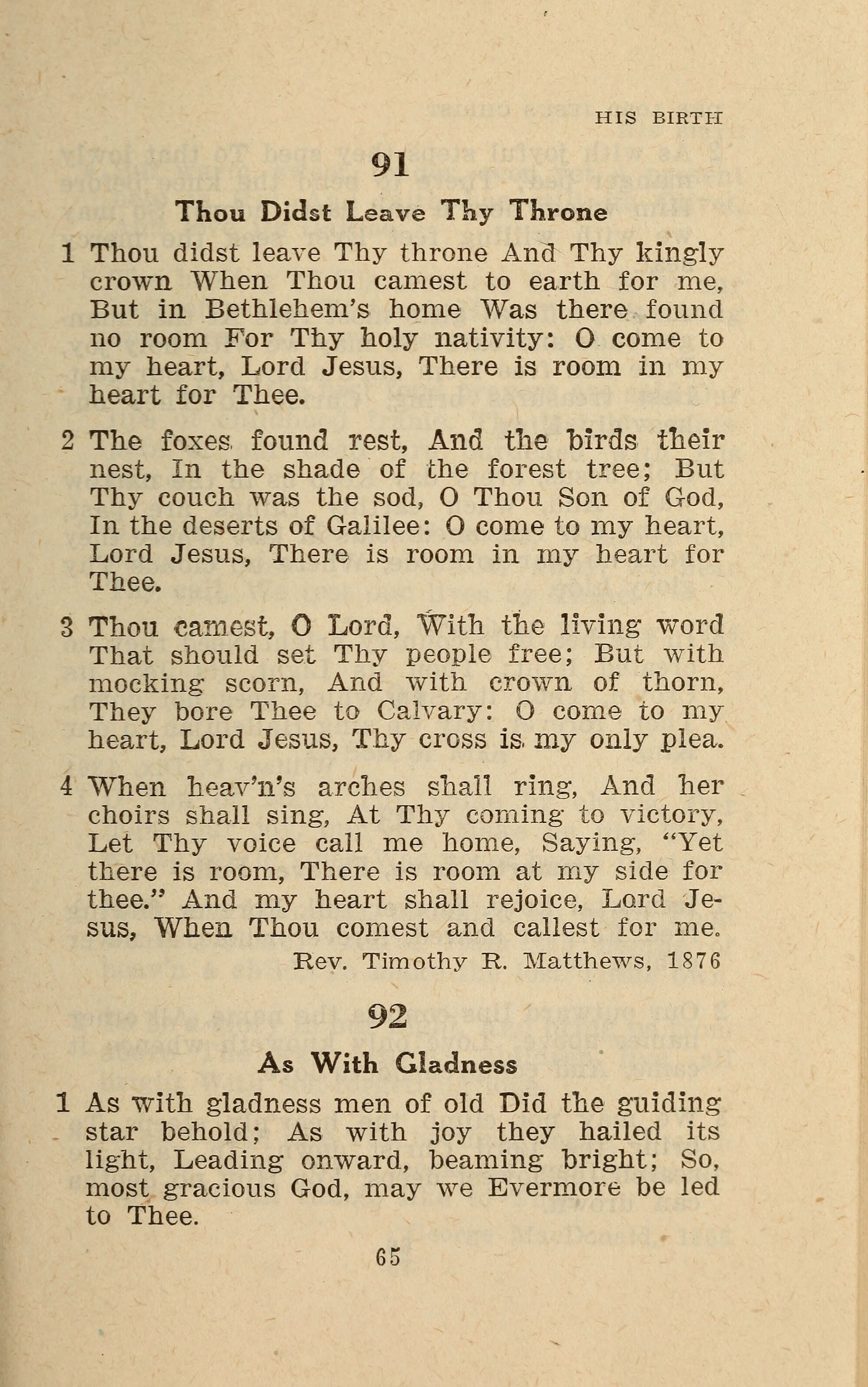 HIS BIRTH

91

Thou Didst Leave Thy Throne

1 Thou didst leave Thy throne And Thy kingly crown When Thou camest to earth for me, But in Bethlehem's home Was there found no room For Thy holy nativity: O come to my heart, Lord Jesus, There is room in my heart for Thee.

2 The foxes found rest, And the birds their nest, In the shade of the forest tree; But Thy couch was the sod, O Thou Son of God, In the deserts of Galilee: O come to my heart, Lord Jesus, There is room in my heart for Thee.

3 Thou camest, O Lord, With the living word That should set Thy people free; But with mocking scorn, And with crown of thorn, They bore Thee to Calvary: O come to my heart, Lord Jesus, Thy cross is my only plea.

4 When heav'n's arches shall ring, And her choirs shall sing, At Thy coming to victory, Let Thy voice call me home, Saying, "Yet there is room, There is room at my side for thee." And my heart shall rejoice, Lord Jesus, When Thou comest and callest for me.

Rev. Timothy R. Matthews, 1876

92

As With Gladness

1 As with gladness men of old Did the guiding star behold; As with joy they hailed its light, Leading onward, beaming bright; So, most gracious God, may we Evermore be led to Thee.

65